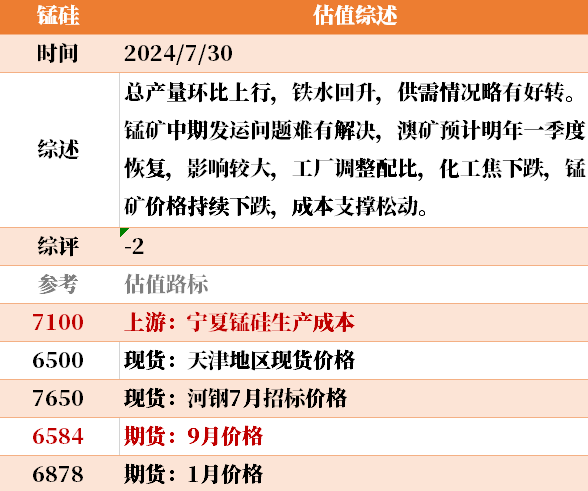 | 锰硅 | 估值综述 |
|---|---|
| 时间 | 2024/7/30 |
| 综述 | 总产量环比上行，铁水回升，供需情况略有好转。锰矿中期发运问题难有解决，澳矿预计明年一季度恢复，影响较大，工厂调整配比，化工焦下跌，锰矿价格持续下跌，成本支撑松动。 |
| 综评 | -2 |
| 参考 | 估值路标 |
| 7100 | 上游：宁夏锰硅生产成本 |
| 6500 | 现货：天津地区现货价格 |
| 7650 | 现货：河钢7月招标价格 |
| 6584 | 期货：9月价格 |
| 6878 | 期货：1月价格 |